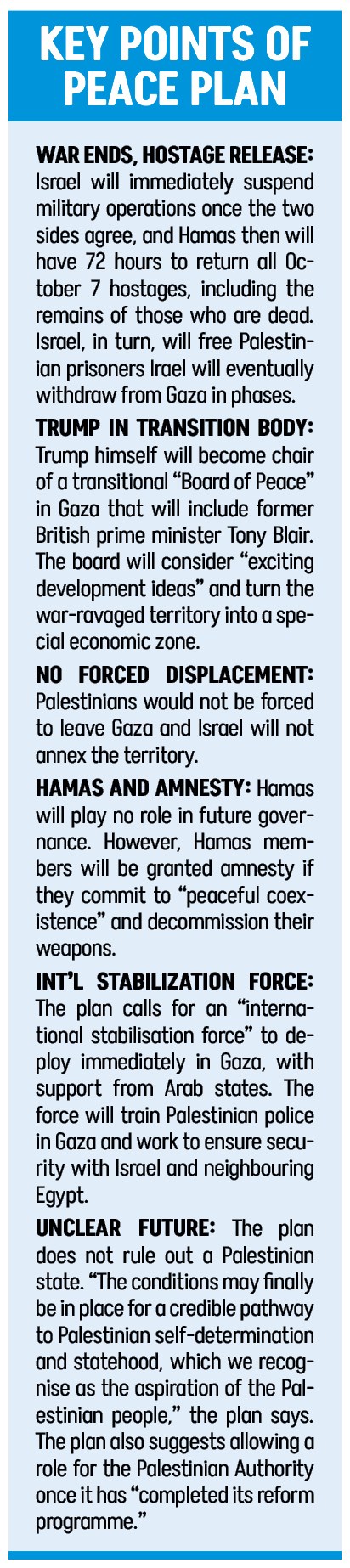 KEY POINTS OF PEACE PLAN

WAR ENDS, HOSTAGE RELEASE: Israel will immediately suspend military operations once the two sides agree, and Hamas then will have 72 hours to return all October 7 hostages, including the remains of those who are dead. Israel, in turn, will free Palestinian prisoners Irael will eventually withdraw from Gaza in phases.

TRUMP IN TRANSITION BODY: Trump himself will become chair of a transitional "Board of Peace" in Gaza that will include former British prime minister Tony Blair. The board will consider "exciting development ideas" and turn the war-ravaged territory into a special economic zone.

NO FORCED DISPLACEMENT: Palestinians would not be forced to leave Gaza and Israel will not annex the territory.

HAMAS AND AMNESTY: Hamas will play no role in future governance. However, Hamas members will be granted amnesty if they commit to "peaceful coexistence" and decommission their weapons.

INT'L STABILIZATION FORCE: The plan calls for an "international stabilisation force" to deploy immediately in Gaza, with support from Arab states. The force will train Palestinian police in Gaza and work to ensure security with Israel and neighbouring Egypt.

UNCLEAR FUTURE: The plan does not rule out a Palestinian state. "The conditions may finally be in place for a credible pathway to Palestinian self-determination and statehood, which we recognise as the aspiration of the Palestinian people," the plan says. The plan also suggests allowing a role for the Palestinian Authority once it has "completed its reform programme."